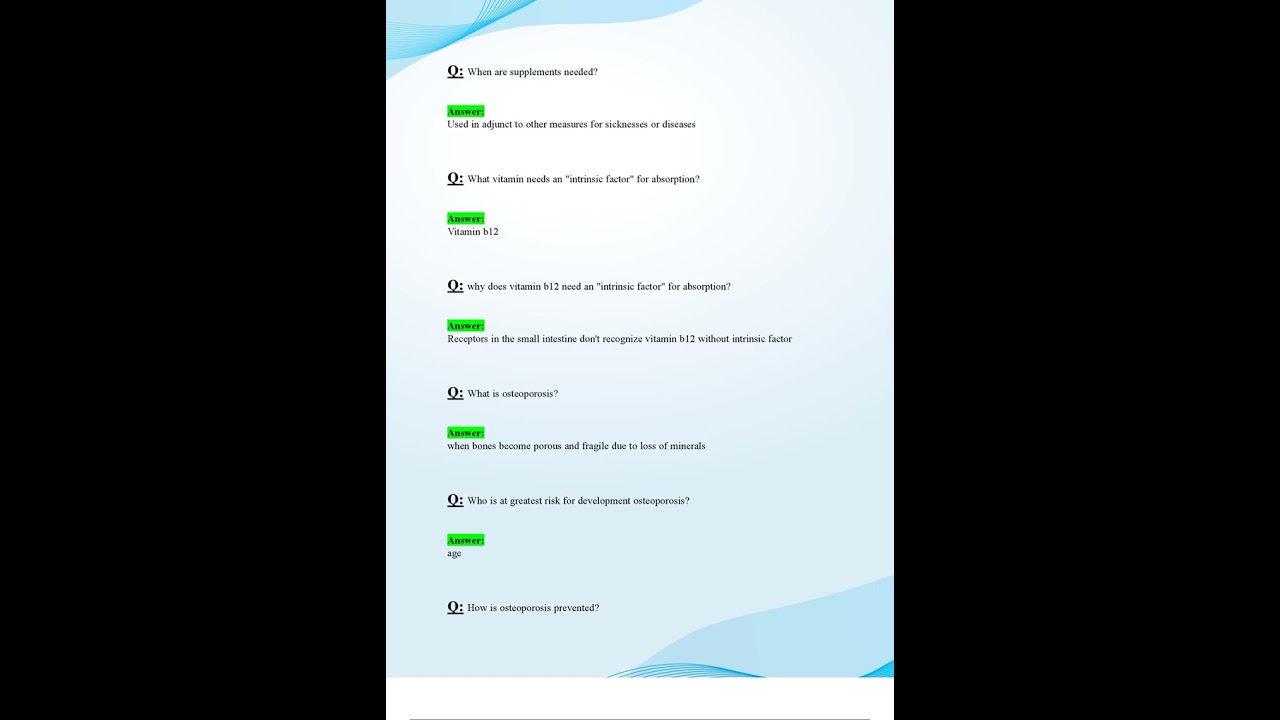 Q: When are supplements needed?

Answer:
Used in adjunct to other measures for sicknesses or diseases

Q: What vitamin needs an "intrinsic factor" for absorption?

Answer:
Vitamin b12

Q: why does vitamin b12 need an "intrinsic factor" for absorption?

Answer:
Receptors in the small intestine don't recognize vitamin b12 without intrinsic factor

Q: What is osteoporosis?

Answer:
when bones become porous and fragile due to loss of minerals

Q: Who is at greatest risk for development osteoporosis?

Answer:
age

Q: How is osteoporosis prevented?